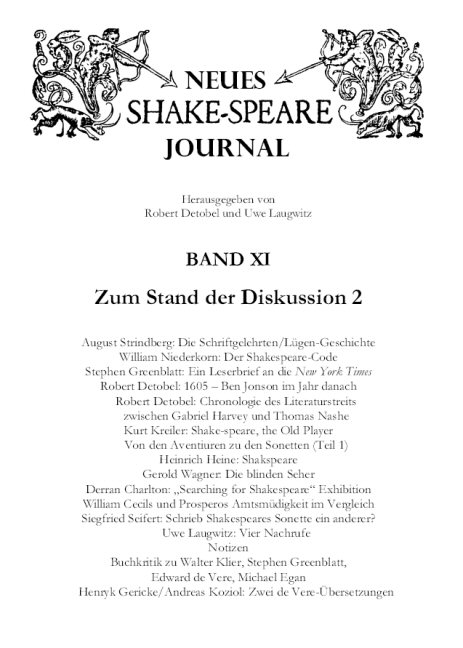 NEUES
SHAKE-SPEARE
JOURNAL

Herausgegeben von
Robert Detobel und Uwe Laugwitz

BAND XI

Zum Stand der Diskussion 2

August Strindberg: Die Schriftgelehrten/Lügen-Geschichte
William Niederkorn: Der Shakespeare-Code
Stephen Greenblatt: Ein Leserbrief an die New York Times
Robert Detobel: 1605 – Ben Jonson im Jahr danach
Robert Detobel: Chronologie des Literaturstreits zwischen Gabriel Harvey und Thomas Nashe
Kurt Kreiler: Shake-speare, the Old Player
Von den Aventiuren zu den Sonetten (Teil 1)
Heinrich Heine: Shakspeare
Gerold Wagner: Die blinden Seher
Derran Charlton: „Searching for Shakespeare“ Exhibition
William Cecils und Prosperos Amtsmüdigkeit im Vergleich
Siegfried Seifert: Schrieb Shakespeares Sonette ein anderer?
Uwe Laugwitz: Vier Nachrufe
Notizen
Buchkritik zu Walter Klier, Stephen Greenblatt, Edward de Vere, Michael Egan
Henryk Gericke/Andreas Koziol: Zwei de Vere-Übersetzungen